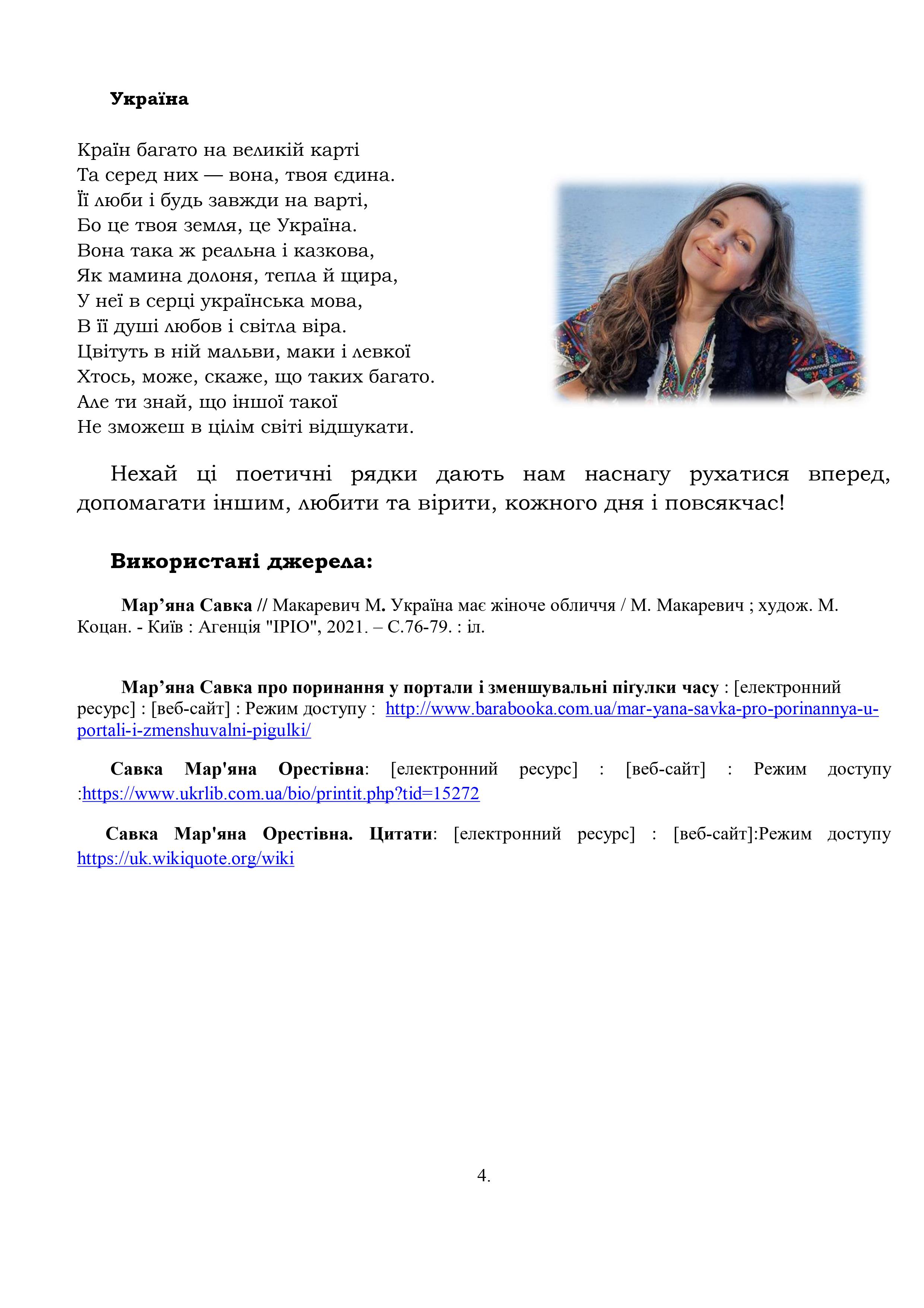 Україна

Країн багато на великій карті
Та серед них — вона, твоя єдина.
Її люби і будь завжди на варті,
Бо це твоя земля, це Україна.
Вона така ж реальна і казкова,
Як мамина долоня, тепла й щира,
У неї в серці українська мова,
В її душі любов і світла віра.
Цвітуть в ній мальви, маки і левкої
Хтось, може, скаже, що таких багато.
Але ти знай, що іншої такої
Не зможеш в цілім світі відшукати.

Нехай ці поетичні рядки дають нам наснагу рухатися вперед, допомагати іншим, любити та вірити, кожного дня і повсякчас!

Використані джерела:

Мар’яна Савка // Макаревич М. Україна має жіноче обличчя / М. Макаревич ; худож. М. Коцан. - Київ : Агенція "ІРІО", 2021. – С.76-79. : іл.

Мар’яна Савка про поринання у портали і зменшувальні пігулки часу : [електронний ресурс] : [веб-сайт] : Режим доступу : http://www.barabooka.com.ua/mar-yana-savka-pro-porinannya-u-portali-i-zmenshuvalni-pigulki/

Савка Мар'яна Орестівна: [електронний ресурс] : [веб-сайт] : Режим доступу :https://www.ukrlib.com.ua/bio/printit.php?tid=15272

Савка Мар'яна Орестівна. Цитати: [електронний ресурс] : [веб-сайт]:Режим доступу https://uk.wikiquote.org/wiki

4.